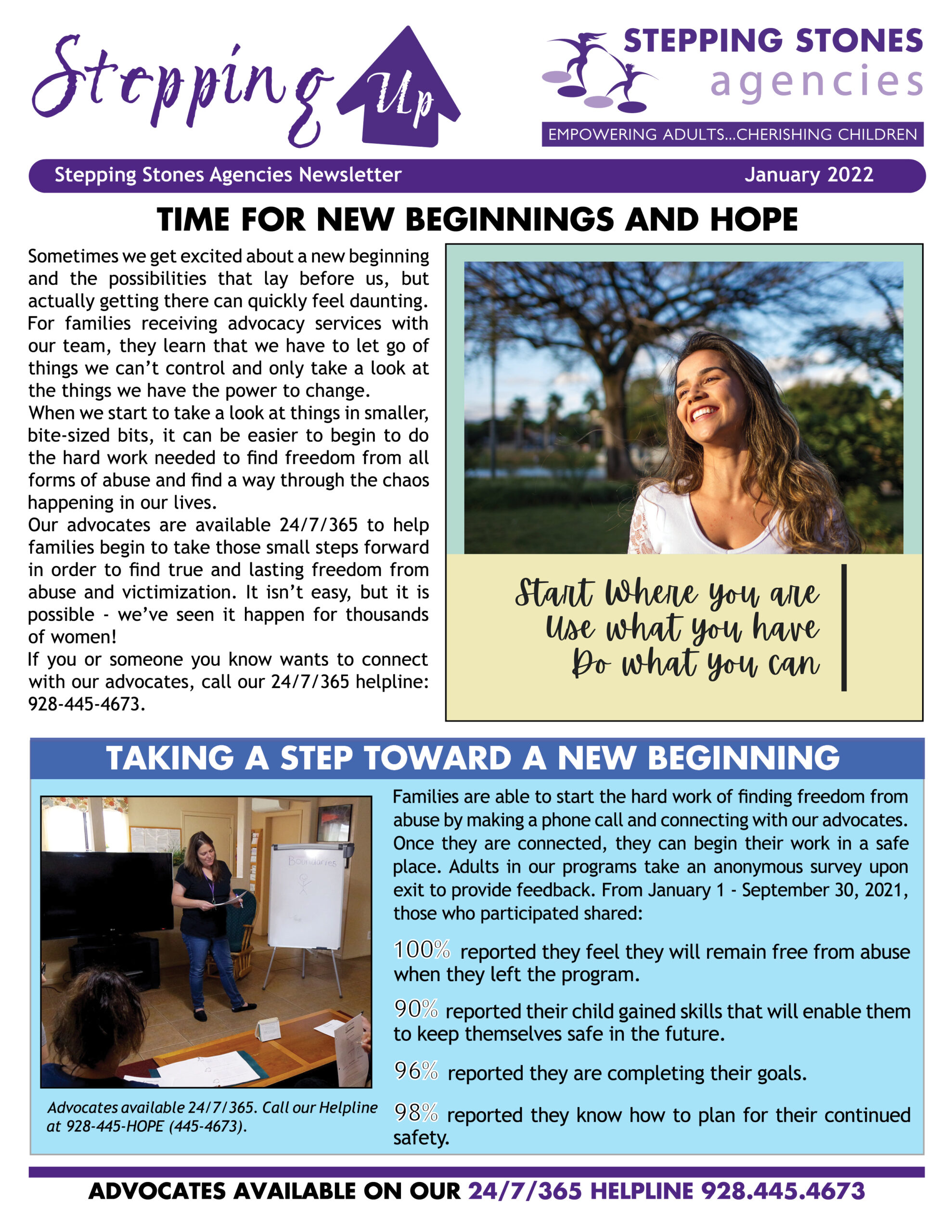 Stepping Up

STEPPING STONES agencies

EMPOWERING ADULTS...CHERISHING CHILDREN

Stepping Stones Agencies Newsletter January 2022

TIME FOR NEW BEGINNINGS AND HOPE

Sometimes we get excited about a new beginning and the possibilities that lay before us, but actually getting there can quickly feel daunting. For families receiving advocacy services with our team, they learn that we have to let go of things we can't control and only take a look at the things we have the power to change.

When we start to take a look at things in smaller, bite-sized bits, it can be easier to begin to do the hard work needed to find freedom from all forms of abuse and find a way through the chaos happening in our lives.

Our advocates are available 24/7/365 to help families begin to take those small steps forward in order to find true and lasting freedom from abuse and victimization. It isn't easy, but it is possible - we've seen it happen for thousands of women!

If you or someone you know wants to connect with our advocates, call our 24/7/365 helpline: 928-445-4673.

Start Where you are
Use what you have
Do what you can

TAKING A STEP TOWARD A NEW BEGINNING

Boundaries

Advocates available 24/7/365. Call our Helpline at 928-445-HOPE (445-4673).

Families are able to start the hard work of finding freedom from abuse by making a phone call and connecting with our advocates. Once they are connected, they can begin their work in a safe place. Adults in our programs take an anonymous survey upon exit to provide feedback. From January 1 - September 30, 2021, those who participated shared:

100% reported they feel they will remain free from abuse when they left the program.

90% reported their child gained skills that will enable them to keep themselves safe in the future.

96% reported they are completing their goals.

98% reported they know how to plan for their continued safety.

ADVOCATES AVAILABLE ON OUR 24/7/365 HELPLINE 928.445.4673